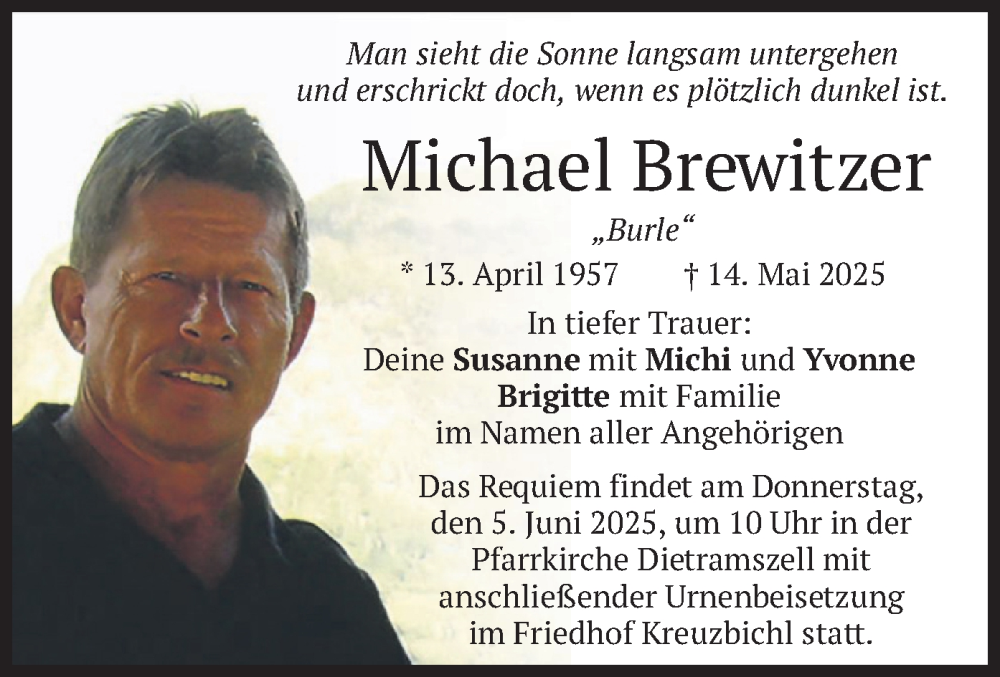 Man sieht die Sonne langsam untergehen
und erschrickt doch, wenn es plötzlich dunkel ist.

Michael Brewitzer

„Burle“

* 13. April 1957 † 14. Mai 2025

In tiefer Trauer:
Deine Susanne mit Michi und Yvonne
Brigitte mit Familie
im Namen aller Angehörigen

Das Requiem findet am Donnerstag, den 5. Juni 2025, um 10 Uhr in der Pfarrkirche Dietramszell mit anschließender Urnenbeisetzung im Friedhof Kreuzbichl statt.